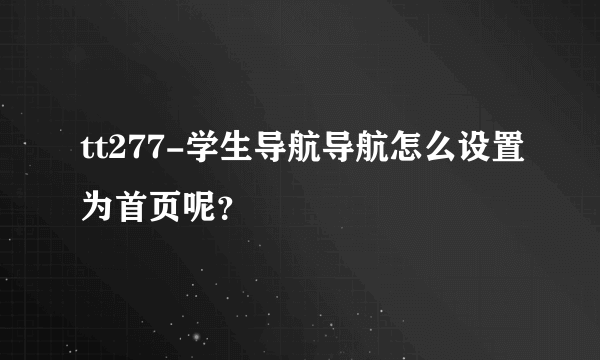 tt277-学生导航导航怎么设置为首页呢?